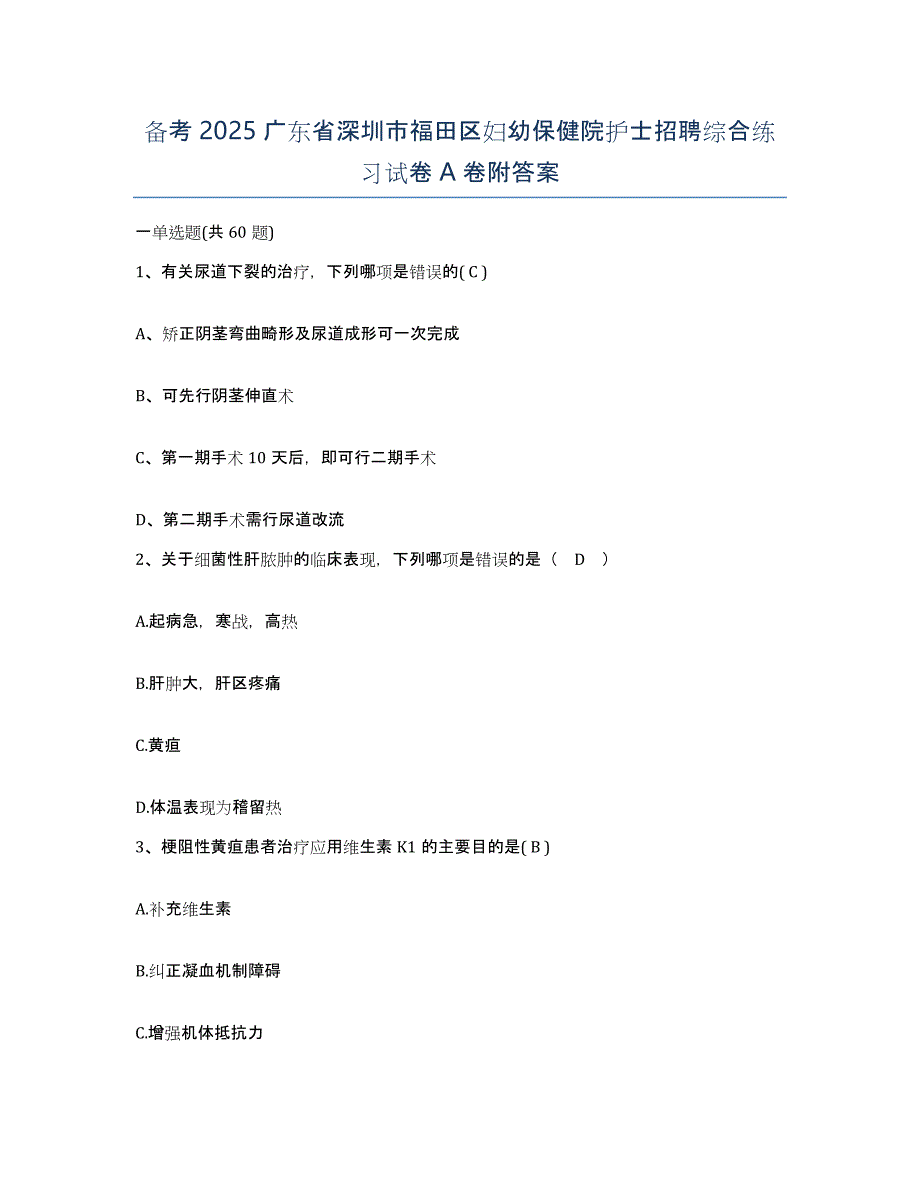 备考 2025 广东省深圳市福田区妇幼保健院护士招聘综合练习试卷 A 卷附答案

一单选题(共 60 题)

1、有关尿道下裂的治疗，下列哪项是错误的( C )

A、矫正阴茎弯曲畸形及尿道成形可一次完成

B、可先行阴茎伸直术

C、第一期手术 10 天后，即可行二期手术

D、第二期手术需行尿道改流

2、关于细菌性肝脓肿的临床表现，下列哪项是错误的是（ D ）

A.起病急，寒战，高热

B.肝肿大，肝区疼痛

C.黄疸

D.体温表现为稽留热

3、梗阻性黄疸患者治疗应用维生素 K1 的主要目的是( B )

A.补充维生素

B.纠正凝血机制障碍

C.增强机体抵抗力